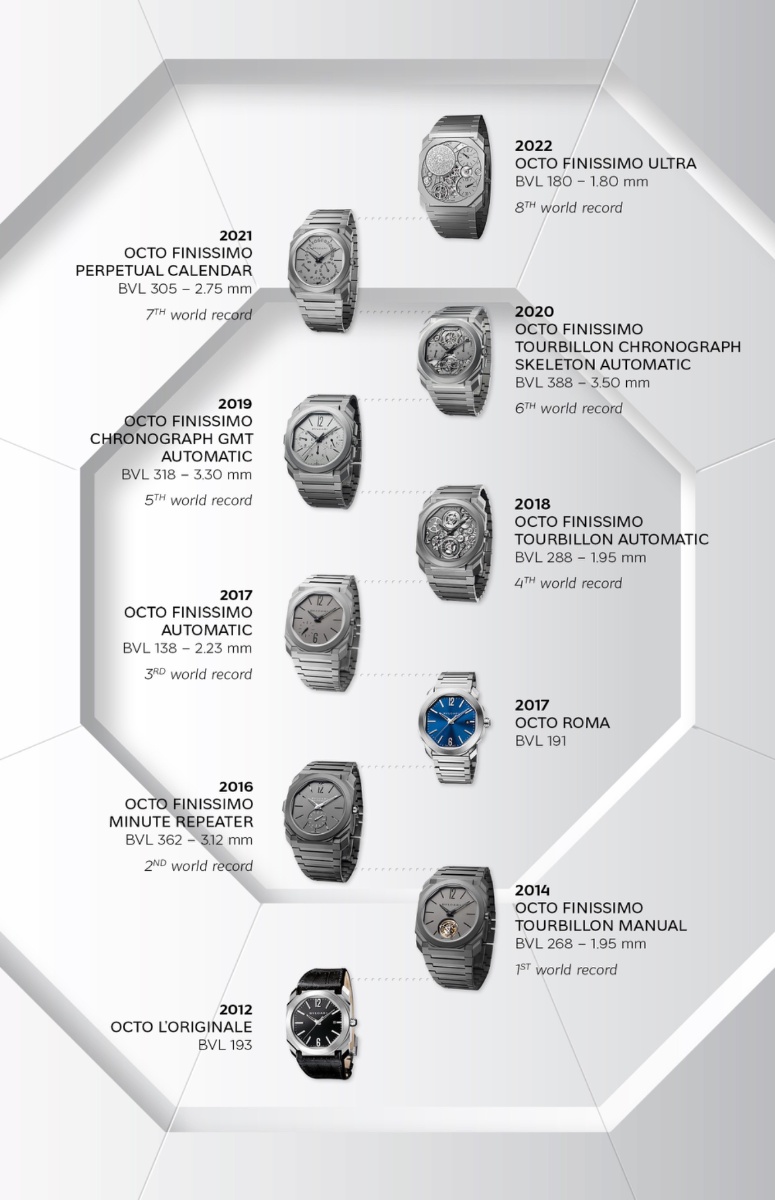 2022
OCTO FINISSIMO ULTRA
BVL 180 – 1.80 mm
$8^{TH}$ world record

2021
OCTO FINISSIMO
PERPETUAL CALENDAR
BVL 305 – 2.75 mm
$7^{TH}$ world record

2020
OCTO FINISSIMO
TOURBILLON CHRONOGRAPH
SKELETON AUTOMATIC
BVL 388 – 3.50 mm
$6^{TH}$ world record

2019
OCTO FINISSIMO
CHRONOGRAPH GMT
AUTOMATIC
BVL 318 – 3.30 mm
$5^{TH}$ world record

2018
OCTO FINISSIMO
TOURBILLON AUTOMATIC
BVL 288 – 1.95 mm
$4^{TH}$ world record

2017
OCTO FINISSIMO
AUTOMATIC
BVL 138 – 2.23 mm
$3^{RD}$ world record

2017
OCTO ROMA
BVL 191

2016
OCTO FINISSIMO
MINUTE REPEATER
BVL 362 – 3.12 mm
$2^{ND}$ world record

2014
OCTO FINISSIMO
TOURBILLON MANUAL
BVL 268 – 1.95 mm
$1^{ST}$ world record

2012
OCTO L'ORIGINALE
BVL 193